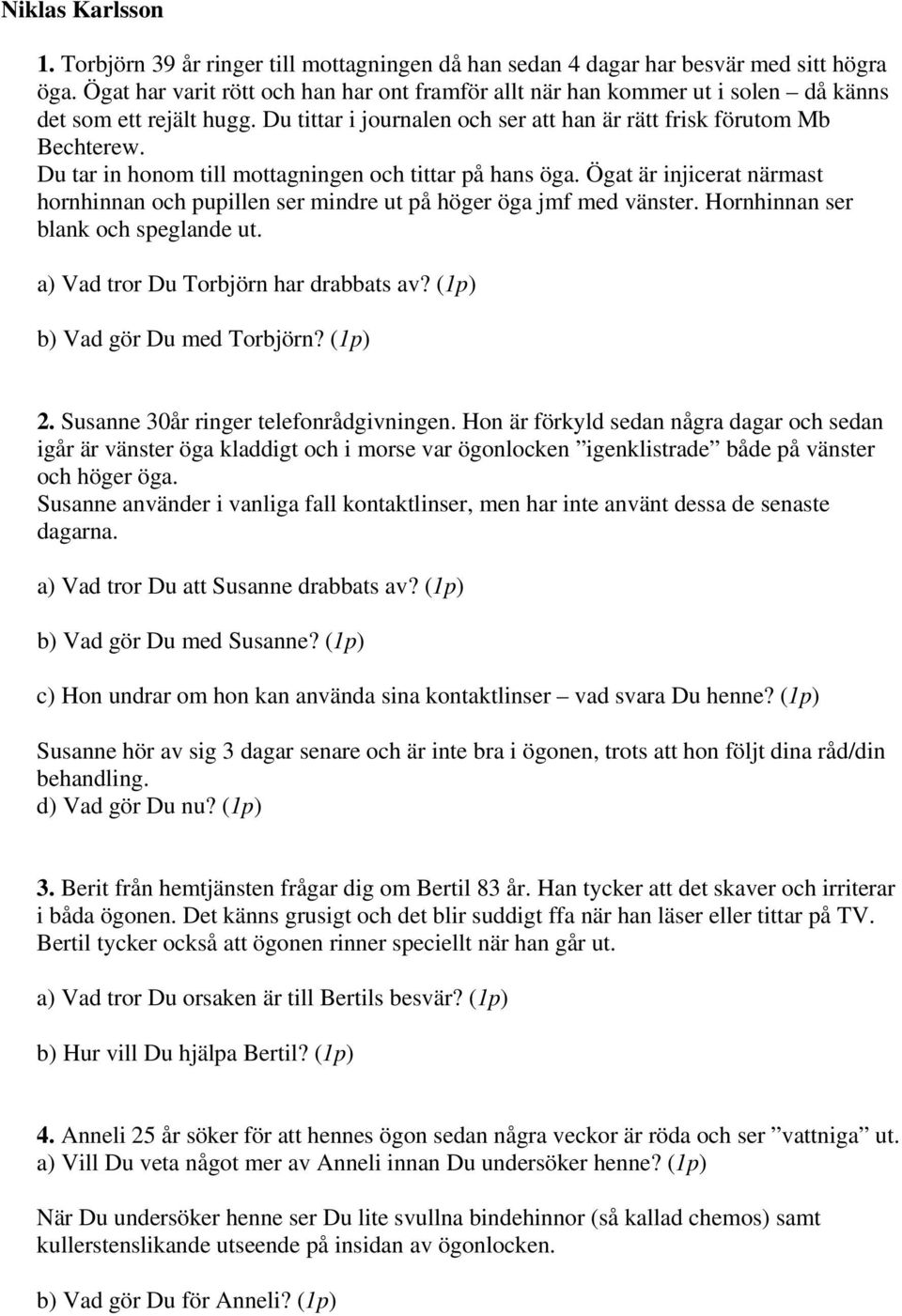 Niklas Karlsson

1. Torbjörn 39 år ringer till mottagningen då han sedan 4 dagar har besvär med sitt högra öga. Ögat har varit rött och han har ont framför allt när han kommer ut i solen – då känns det som ett rejält hugg. Du tittar i journalen och ser att han är rätt frisk förutom Mb Bechterew.
Du tar in honom till mottagningen och tittar på hans öga. Ögat är injicerat närmast hornhinnan och pupillen ser mindre ut på höger öga jmf med vänster. Hornhinnan ser blank och speglande ut.

a) Vad tror Du Torbjörn har drabbats av? (1p)

b) Vad gör Du med Torbjörn? (1p)

2. Susanne 30år ringer telefonrådgivningen. Hon är förkyld sedan några dagar och sedan igår är vänster öga kladdigt och i morse var ögonlocken ”igenklistrade” både på vänster och höger öga.
Susanne använder i vanliga fall kontaktlinser, men har inte använt dessa de senaste dagarna.

a) Vad tror Du att Susanne drabbats av? (1p)

b) Vad gör Du med Susanne? (1p)

c) Hon undrar om hon kan använda sina kontaktlinser – vad svara Du henne? (1p)

Susanne hör av sig 3 dagar senare och är inte bra i ögonen, trots att hon följt dina råd/din behandling.
d) Vad gör Du nu? (1p)

3. Berit från hemtjänsten frågar dig om Bertil 83 år. Han tycker att det skaver och irriterar i båda ögonen. Det känns grusigt och det blir suddigt ffa när han läser eller tittar på TV. Bertil tycker också att ögonen rinner speciellt när han går ut.

a) Vad tror Du orsaken är till Bertils besvär? (1p)

b) Hur vill Du hjälpa Bertil? (1p)

4. Anneli 25 år söker för att hennes ögon sedan några veckor är röda och ser ”vattniga” ut.
a) Vill Du veta något mer av Anneli innan Du undersöker henne? (1p)

När Du undersöker henne ser Du lite svullna bindehinnor (så kallad chemos) samt kullerstenslikande utseende på insidan av ögonlocken.

b) Vad gör Du för Anneli? (1p)